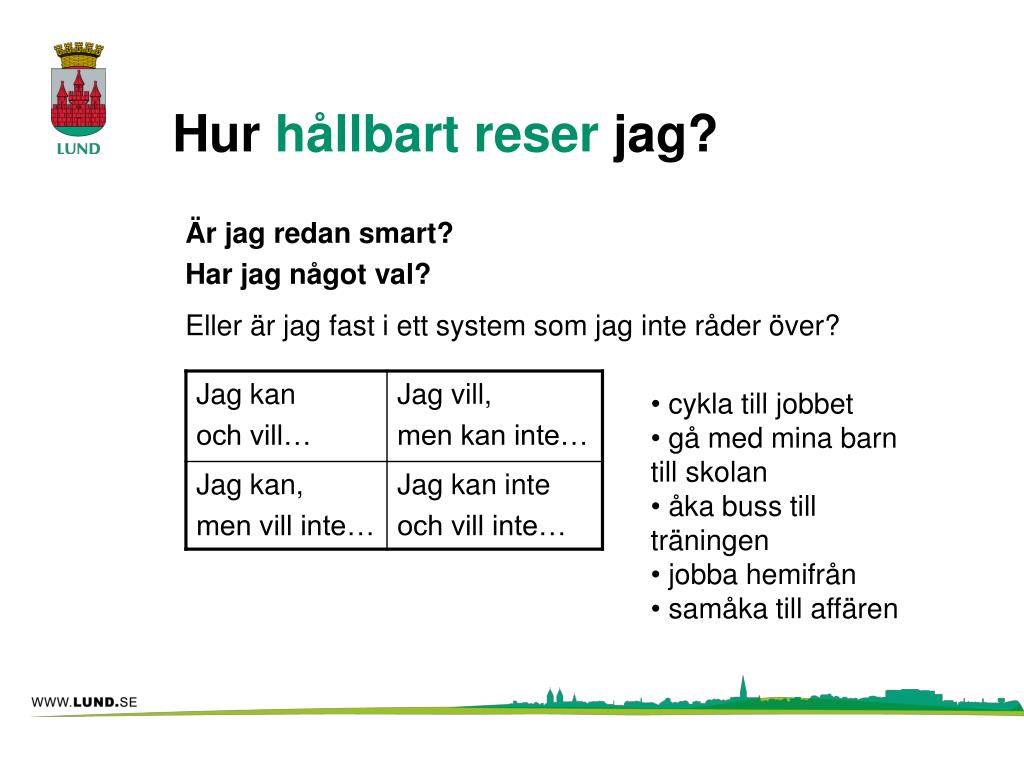 LUND

Hur hållbart reser jag?

Är jag redan smart?
Har jag något val?

Eller är jag fast i ett system som jag inte råder över?

| Jag kan och vill… | Jag vill, men kan inte… |
|---|---|
| Jag kan, men vill inte… | Jag kan inte och vill inte… |

• cykla till jobbet
• gå med mina barn till skolan
• åka buss till träningen
• jobba hemifrån
• samåka till affären

WWW.LUND.SE